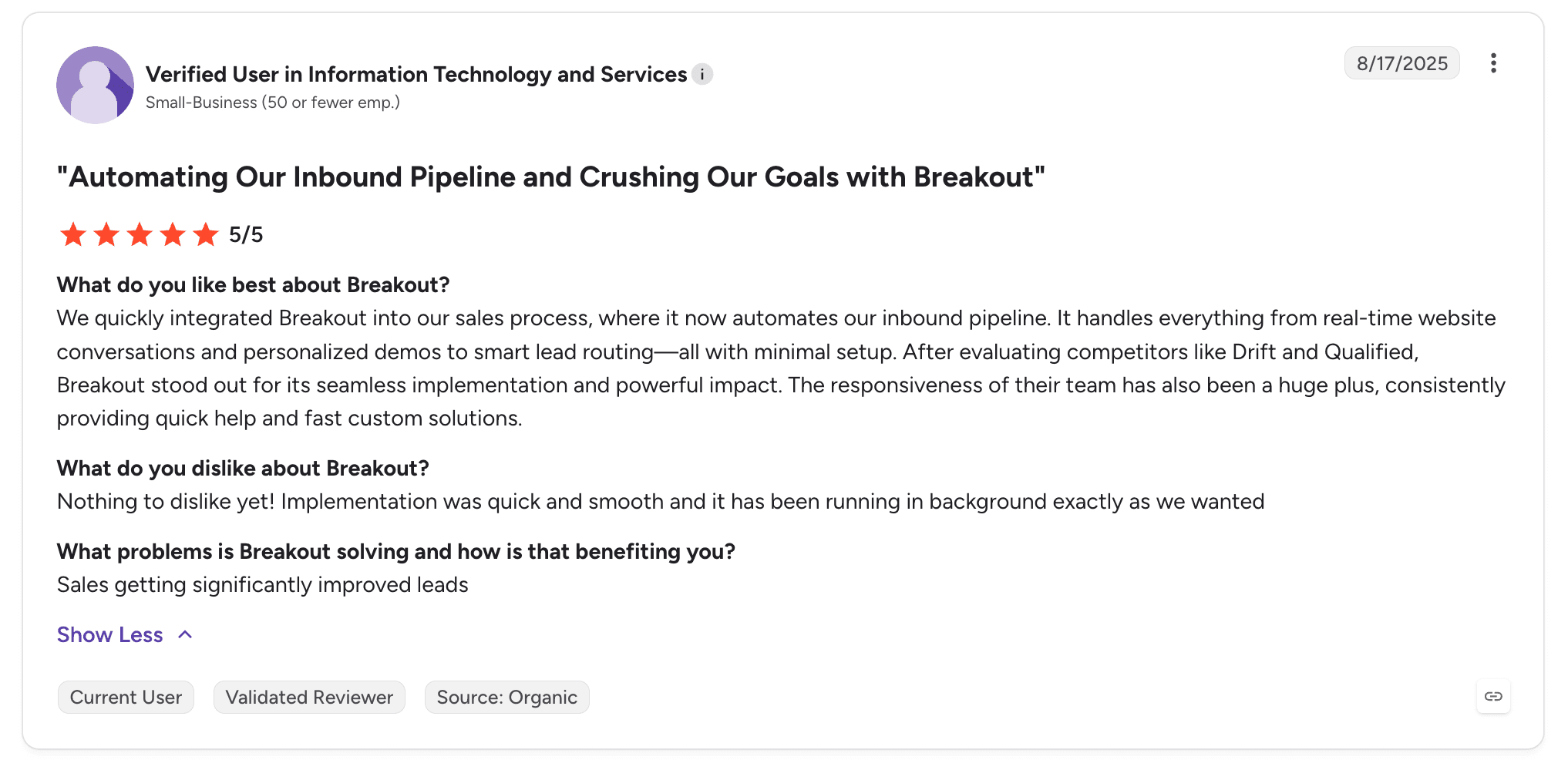 Verified User in Information Technology and Services i
Small-Business (50 or fewer emp.)

8/17/2025

"Automating Our Inbound Pipeline and Crushing Our Goals with Breakout"

5/5

What do you like best about Breakout?
We quickly integrated Breakout into our sales process, where it now automates our inbound pipeline. It handles everything from real-time website conversations and personalized demos to smart lead routing—all with minimal setup. After evaluating competitors like Drift and Qualified, Breakout stood out for its seamless implementation and powerful impact. The responsiveness of their team has also been a huge plus, consistently providing quick help and fast custom solutions.

What do you dislike about Breakout?
Nothing to dislike yet! Implementation was quick and smooth and it has been running in background exactly as we wanted

What problems is Breakout solving and how is that benefiting you?
Sales getting significantly improved leads

Show Less

Current User
Validated Reviewer
Source: Organic